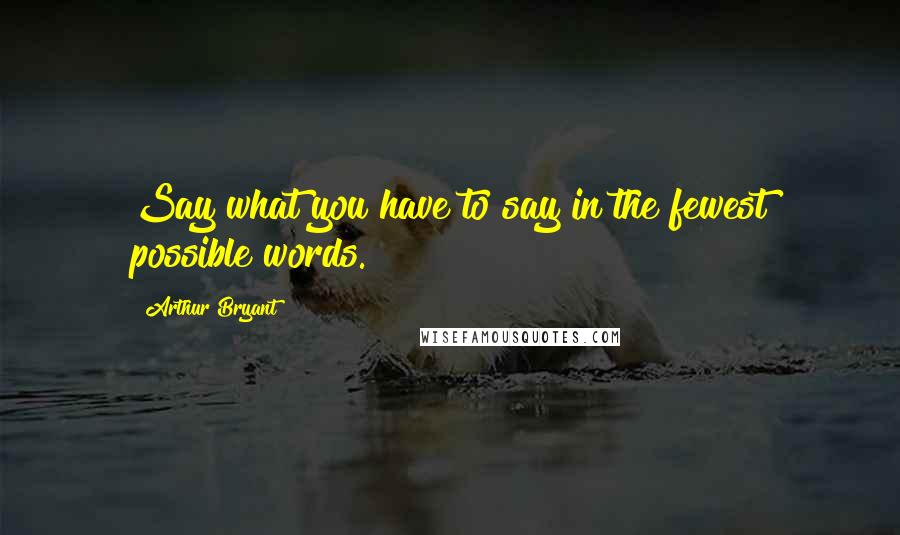 Say what you have to say in the fewest possible words.

Arthur Bryant

WISEFAMOUSQUOTES.COM